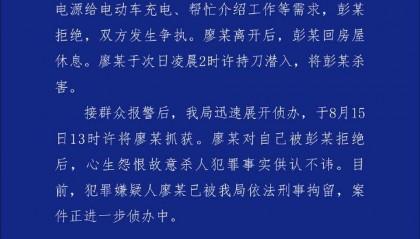 电源给电动车充电、帮忙介绍工作等需求，彭某拒绝，双方发生争执。廖某离开后，彭某回房屋休息。廖某于次日凌晨2时许持刀潜入，将彭某杀害。

接群众报警后，我局迅速展开侦办，于8月15日13时许将廖某抓获。廖某对自己被彭某拒绝后，心生怨恨故意杀人犯罪事实供认不讳。目前，犯罪嫌疑人廖某已被我局依法刑事拘留，案件正进一步侦办中。